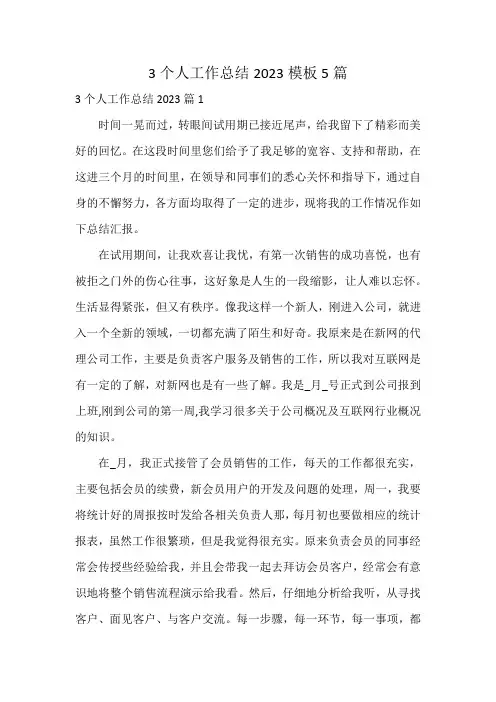 3 个人工作总结 2023 模板 5 篇

3 个人工作总结 2023 篇 1

时间一晃而过，转眼间试用期已接近尾声，给我留下了精彩而美好的回忆。在这段时间里您们给予了我足够的宽容、支持和帮助，在这进三个月的时间里，在领导和同事们的悉心关怀和指导下，通过自身的不懈努力，各方面均取得了一定的进步，现将我的工作情况作如下总结汇报。

在试用期间，让我欢喜让我忧，有第一次销售的成功喜悦，也有被拒之门外的伤心往事，这好象是人生的一段缩影，让人难以忘怀。生活显得紧张，但又有秩序。像我这样一个新人，刚进入公司，就进入一个全新的领域，一切都充满了陌生和好奇。我原来是在新网的代理公司工作，主要是负责客户服务及销售的工作，所以我对互联网是有一定的了解，对新网也是有一些了解。我是_月_号正式到公司报到上班,刚到公司的第一周,我学习很多关于公司概况及互联网行业概况的知识。

在_月，我正式接管了会员销售的工作，每天的工作都很充实，主要包括会员的续费，新会员用户的开发及问题的处理，周一，我要将统计好的周报按时发给各相关负责人那，每月初也要做相应的统计报表，虽然工作很繁琐，但是我觉得很充实。原来负责会员的同事经常会传授些经验给我，并且会带我一起去拜访会员客户，经常会有意识地将整个销售流程演示给我看。然后，仔细地分析给我听，从寻找客户、面见客户、与客户交流。每一步骤，每一环节，每一事项，都